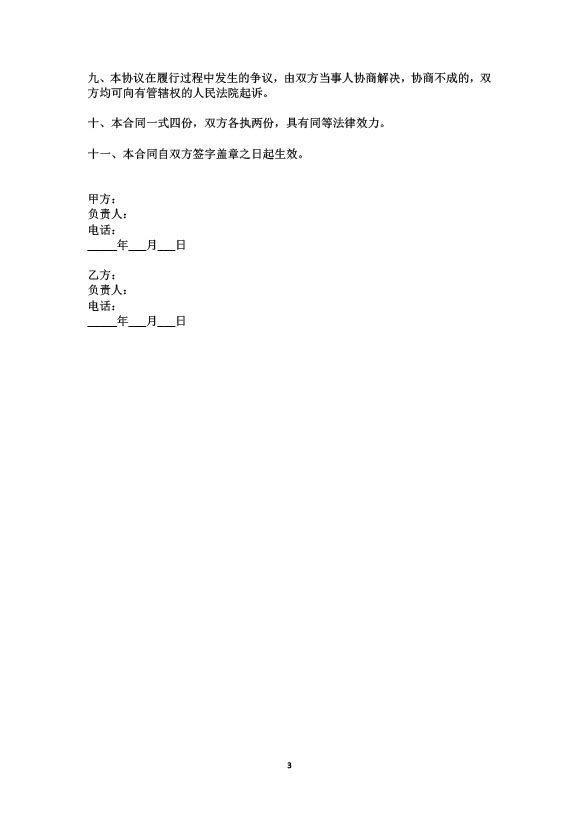 九、本协议在履行过程中发生的争议，由双方当事人协商解决，协商不成的，双方均可向有管辖权的人民法院起诉。

十、本合同一式四份，双方各执两份，具有同等法律效力。

十一、本合同自双方签字盖章之日起生效。

甲方：
负责人：
电话：
_____年___月___日

乙方：
负责人：
电话：
_____年___月___日

3